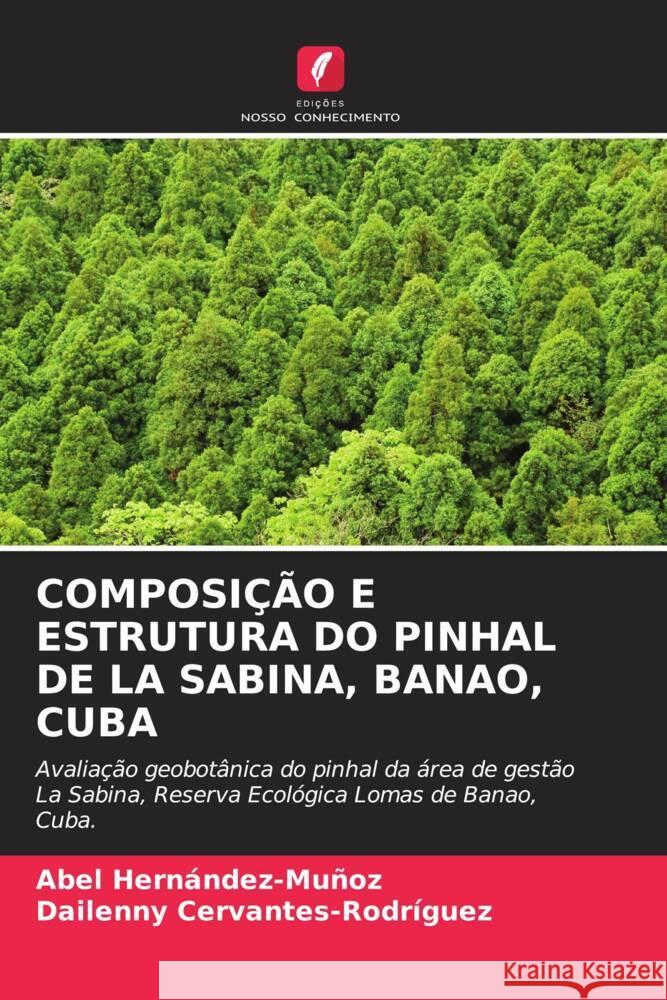 EDIÇÕES
NOSSO CONHECIMENTO

COMPOSIÇÃO E ESTRUTURA DO PINHAL DE LA SABINA, BANAO, CUBA

Avaliação geobotânica do pinhal da área de gestão La Sabina, Reserva Ecológica Lomas de Banao, Cuba.

Abel Hernández-Muñoz
Dailenny Cervantes-Rodríguez